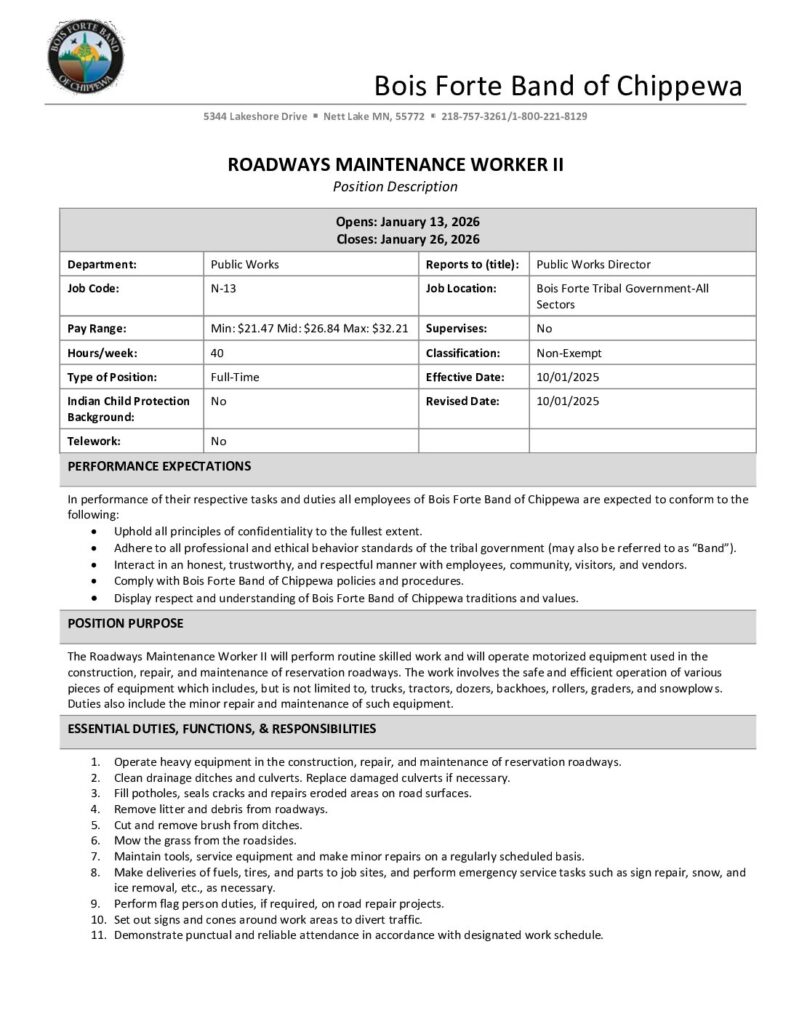 BOIS FORTE BAND OF CHIPPEWA

Bois Forte Band of Chippewa

5344 Lakeshore Drive ▪ Nett Lake MN, 55772 ▪ 218-757-3261/1-800-221-8129

ROADWAYS MAINTENANCE WORKER II
Position Description

Opens: January 13, 2026
Closes: January 26, 2026

| Department: | Public Works | Reports to (title): | Public Works Director |
|---|---|---|---|
| Job Code: | N-13 | Job Location: | Bois Forte Tribal Government-All Sectors |
| Pay Range: | Min: \$21.47 Mid: \$26.84 Max: \$32.21 | Supervises: | No |
| Hours/week: | 40 | Classification: | Non-Exempt |
| Type of Position: | Full-Time | Effective Date: | 10/01/2025 |
| Indian Child Protection Background: | No | Revised Date: | 10/01/2025 |
| Telework: | No | | |

PERFORMANCE EXPECTATIONS

In performance of their respective tasks and duties all employees of Bois Forte Band of Chippewa are expected to conform to the following:
• Uphold all principles of confidentiality to the fullest extent.
• Adhere to all professional and ethical behavior standards of the tribal government (may also be referred to as "Band").
• Interact in an honest, trustworthy, and respectful manner with employees, community, visitors, and vendors.
• Comply with Bois Forte Band of Chippewa policies and procedures.
• Display respect and understanding of Bois Forte Band of Chippewa traditions and values.

POSITION PURPOSE

The Roadways Maintenance Worker II will perform routine skilled work and will operate motorized equipment used in the construction, repair, and maintenance of reservation roadways. The work involves the safe and efficient operation of various pieces of equipment which includes, but is not limited to, trucks, tractors, dozers, backhoes, rollers, graders, and snowplows. Duties also include the minor repair and maintenance of such equipment.

ESSENTIAL DUTIES, FUNCTIONS, & RESPONSIBILITIES

1. Operate heavy equipment in the construction, repair, and maintenance of reservation roadways.
2. Clean drainage ditches and culverts. Replace damaged culverts if necessary.
3. Fill potholes, seals cracks and repairs eroded areas on road surfaces.
4. Remove litter and debris from roadways.
5. Cut and remove brush from ditches.
6. Mow the grass from the roadsides.
7. Maintain tools, service equipment and make minor repairs on a regularly scheduled basis.
8. Make deliveries of fuels, tires, and parts to job sites, and perform emergency service tasks such as sign repair, snow, and ice removal, etc., as necessary.
9. Perform flag person duties, if required, on road repair projects.
10. Set out signs and cones around work areas to divert traffic.
11. Demonstrate punctual and reliable attendance in accordance with designated work schedule.